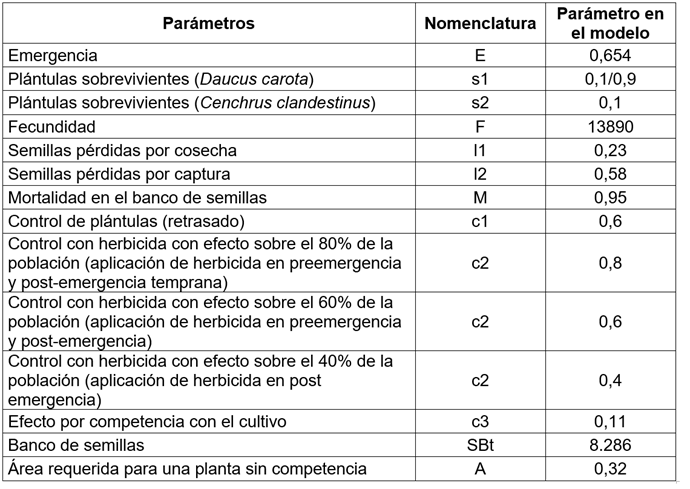 | Parámetros | Nomenclatura | Parámetro en el modelo |
|---|---|---|
| Emergencia | E | 0,654 |
| Plántulas sobrevivientes (Daucus carota) | s1 | 0,1/0,9 |
| Plántulas sobrevivientes (Cenchrus clandestinus) | s2 | 0,1 |
| Fecundidad | F | 13890 |
| Semillas pérdidas por cosecha | l1 | 0,23 |
| Semillas pérdidas por captura | l2 | 0,58 |
| Mortalidad en el banco de semillas | M | 0,95 |
| Control de plántulas (retrasado) | c1 | 0,6 |
| Control con herbicida con efecto sobre el 80% de la población (aplicación de herbicida en preemergencia y post-emergencia temprana) | c2 | 0,8 |
| Control con herbicida con efecto sobre el 60% de la población (aplicación de herbicida en preemergencia y post-emergencia) | c2 | 0,6 |
| Control con herbicida con efecto sobre el 40% de la población (aplicación de herbicida en post emergencia) | c2 | 0,4 |
| Efecto por competencia con el cultivo | c3 | 0,11 |
| Banco de semillas | SBt | 8.286 |
| Área requerida para una planta sin competencia | A | 0,32 |